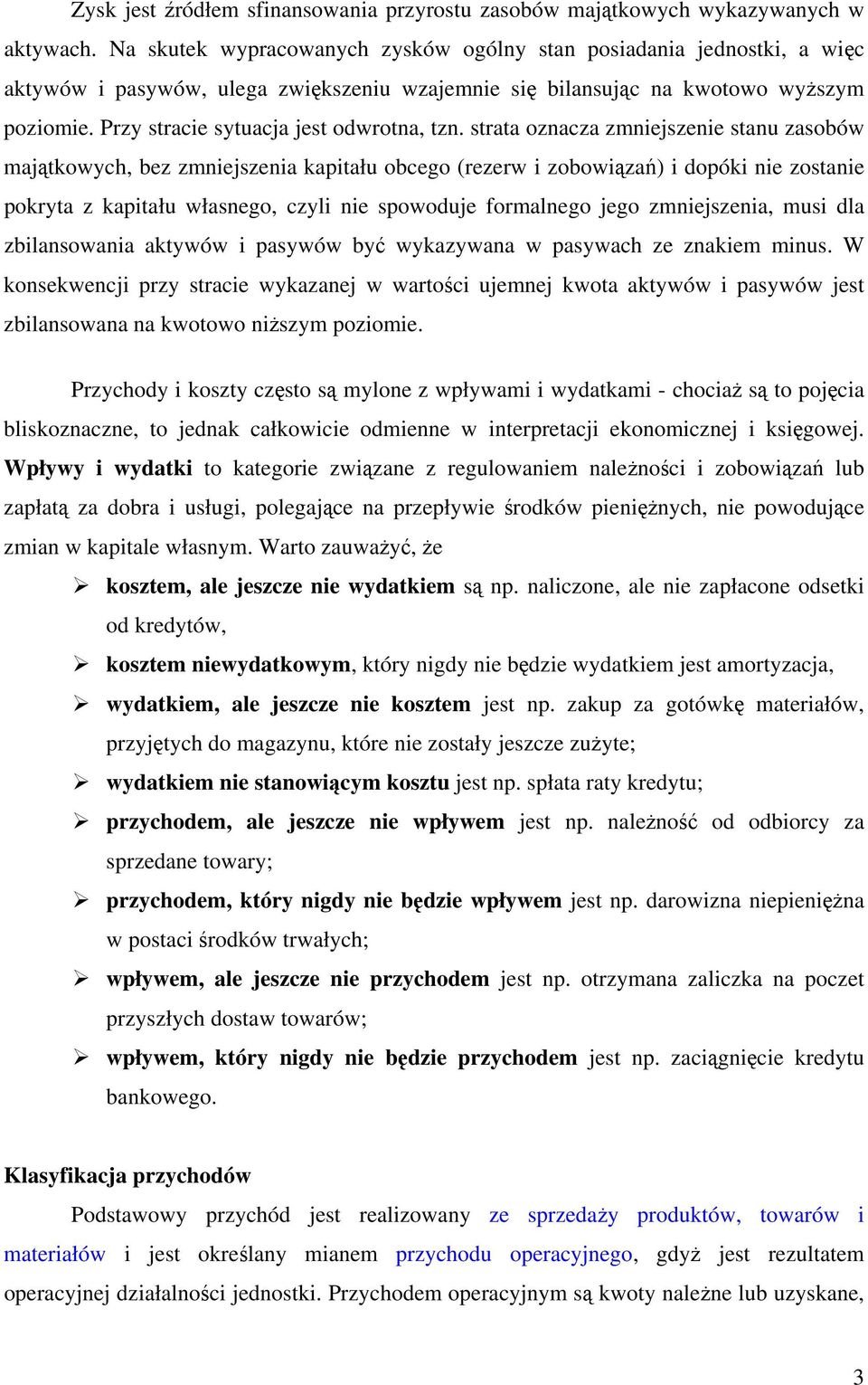 Zysk jest źródłem sfinansowania przyrostu zasobów majątkowych wykazywanych w aktywach. Na skutek wypracowanych zysków ogólny stan posiadania jednostki, a więc aktywów i pasywów, ulega zwiększeniu wzajemnie się bilansując na kwotowo wyższym poziomie. Przy stracie sytuacja jest odwrotna, tzn. strata oznacza zmniejszenie stanu zasobów majątkowych, bez zmniejszenia kapitału obcego (rezerw i zobowiązań) i dopóki nie zostanie pokryta z kapitału własnego, czyli nie spowoduje formalnego jego zmniejszenia, musi dla zbilansowania aktywów i pasywów być wykazywana w pasywach ze znakiem minus. W konsekwencji przy stracie wykazanej w wartości ujemnej kwota aktywów i pasywów jest zbilansowana na kwotowo niższym poziomie.

Przychody i koszty często są mylone z wpływami i wydatkami - chociaż są to pojęcia bliskoznaczne, to jednak całkowicie odmienne w interpretacji ekonomicznej i księgowej. Wpływy i wydatki to kategorie związane z regulowaniem należności i zobowiązań lub zapłatą za dobra i usługi, polegające na przepływie środków pieniężnych, nie powodujące zmian w kapitale własnym. Warto zauważyć, że

➢ kosztem, ale jeszcze nie wydatkiem są np. naliczone, ale nie zapłacone odsetki od kredytów,
➢ kosztem niewydatkowym, który nigdy nie będzie wydatkiem jest amortyzacja,
➢ wydatkiem, ale jeszcze nie kosztem jest np. zakup za gotówkę materiałów, przyjętych do magazynu, które nie zostały jeszcze zużyte;
➢ wydatkiem nie stanowiącym kosztu jest np. spłata raty kredytu;
➢ przychodem, ale jeszcze nie wpływem jest np. należność od odbiorcy za sprzedane towary;
➢ przychodem, który nigdy nie będzie wpływem jest np. darowizna niepieniężna w postaci środków trwałych;
➢ wpływem, ale jeszcze nie przychodem jest np. otrzymana zaliczka na poczet przyszłych dostaw towarów;
➢ wpływem, który nigdy nie będzie przychodem jest np. zaciągnięcie kredytu bankowego.

Klasyfikacja przychodów

Podstawowy przychód jest realizowany ze sprzedaży produktów, towarów i materiałów i jest określany mianem przychodu operacyjnego, gdyż jest rezultatem operacyjnej działalności jednostki. Przychodem operacyjnym są kwoty należne lub uzyskane,

3